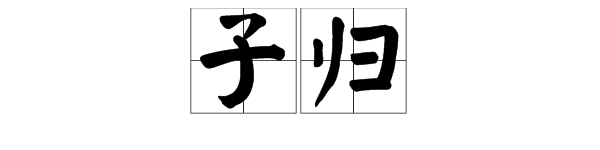 子归